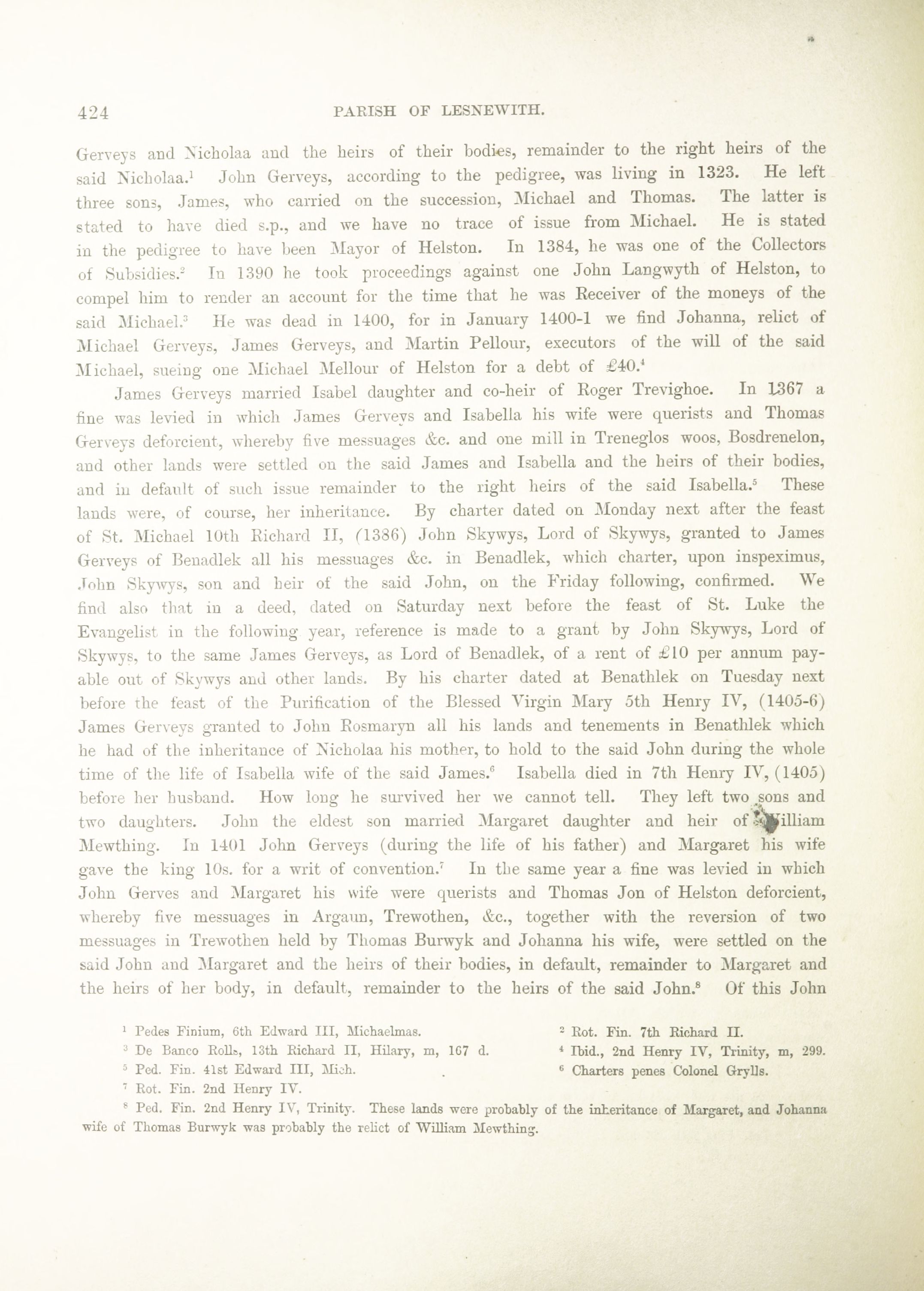 424 PARISH OF LESNEWITH.

Gerveys and Nicholaa and the heirs of their bodies, remainder to the right heirs of the said Nicholaa.$^1$ John Gerveys, according to the pedigree, was living in 1323. He left three sons, James, who carried on the succession, Michael and Thomas. The latter is stated to have died s.p., and we have no trace of issue from Michael. He is stated in the pedigree to have been Mayor of Helston. In 1384, he was one of the Collectors of Subsidies.$^2$ In 1390 he took proceedings against one John Langwyth of Helston, to compel him to render an account for the time that he was Receiver of the moneys of the said Michael.$^3$ He was dead in 1400, for in January 1400-1 we find Johanna, relict of Michael Gerveys, James Gerveys, and Martin Pellour, executors of the will of the said Michael, sueing one Michael Mellour of Helston for a debt of £40.$^4$

James Gerveys married Isabel daughter and co-heir of Roger Trevighoe. In 1367 a fine was levied in which James Gerveys and Isabella his wife were querists and Thomas Gerveys deforcient, whereby five messuages &c. and one mill in Treneglos woos, Bosdrenelon, and other lands were settled on the said James and Isabella and the heirs of their bodies, and in default of such issue remainder to the right heirs of the said Isabella.$^5$ These lands were, of course, her inheritance. By charter dated on Monday next after the feast of St. Michael 10th Richard II, (1386) John Skywys, Lord of Skywys, granted to James Gerveys of Benadlek all his messuages &c. in Benadlek, which charter, upon inspeximus, John Skywys, son and heir of the said John, on the Friday following, confirmed. We find also that in a deed, dated on Saturday next before the feast of St. Luke the Evangelist in the following year, reference is made to a grant by John Skywys, Lord of Skywys, to the same James Gerveys, as Lord of Benadlek, of a rent of £10 per annum payable out of Skywys and other lands. By his charter dated at Benathlek on Tuesday next before the feast of the Purification of the Blessed Virgin Mary 5th Henry IV, (1405-6) James Gerveys granted to John Rosmaryn all his lands and tenements in Benathlek which he had of the inheritance of Nicholaa his mother, to hold to the said John during the whole time of the life of Isabella wife of the said James.$^6$ Isabella died in 7th Henry IV, (1405) before her husband. How long he survived her we cannot tell. They left two sons and two daughters. John the eldest son married Margaret daughter and heir of William Mewthing. In 1401 John Gerveys (during the life of his father) and Margaret his wife gave the king 10s. for a writ of convention.$^7$ In the same year a fine was levied in which John Gerves and Margaret his wife were querists and Thomas Jon of Helston deforcient, whereby five messuages in Argaun, Trewothen, &c., together with the reversion of two messuages in Trewothen held by Thomas Burwyk and Johanna his wife, were settled on the said John and Margaret and the heirs of their bodies, in default, remainder to Margaret and the heirs of her body, in default, remainder to the heirs of the said John.$^8$ Of this John

$^1$ Pedes Finium, 6th Edward III, Michaelmas.
$^2$ Rot. Fin. 7th Richard II.
$^3$ De Banco Rolls, 13th Richard II, Hilary, m, 167 d.
$^4$ Ibid., 2nd Henry IV, Trinity, m, 299.
$^5$ Ped. Fin. 41st Edward III, Mich.
$^6$ Charters penes Colonel Grylls.
$^7$ Rot. Fin. 2nd Henry IV.
$^8$ Ped. Fin. 2nd Henry IV, Trinity. These lands were probably of the inheritance of Margaret, and Johanna wife of Thomas Burwyk was probably the relict of William Mewthing.